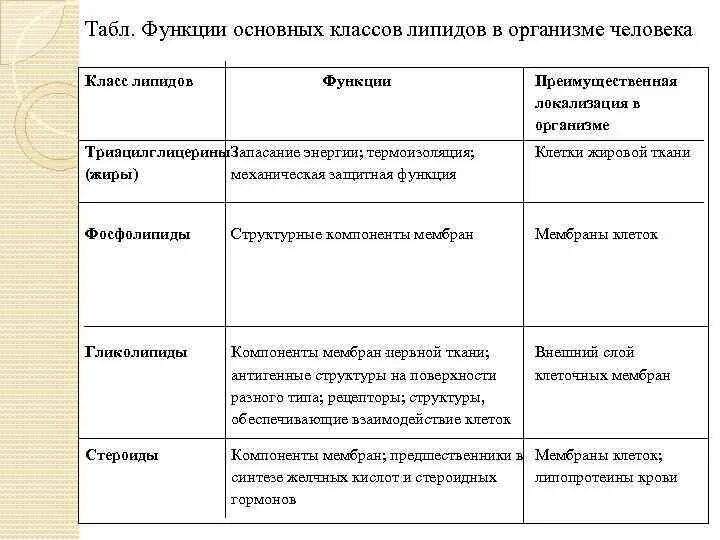 Табл. Функции основных классов липидов в организме человека

| Класс липидов | Функции | Преимущественная локализация в организме |
|---|---|---|
| Триацилглицерины (жиры) | Запасание энергии; термоизоляция; механическая защитная функция | Клетки жировой ткани |
| Фосфолипиды | Структурные компоненты мембран | Мембраны клеток |
| Гликолипиды | Компоненты мембран нервной ткани; антигенные структуры на поверхности разного типа; рецепторы; структуры, обеспечивающие взаимодействие клеток | Внешний слой клеточных мембран |
| Стероиды | Компоненты мембран; предшественники в синтезе желчных кислот и стероидных гормонов | Мембраны клеток; липопротеины крови |